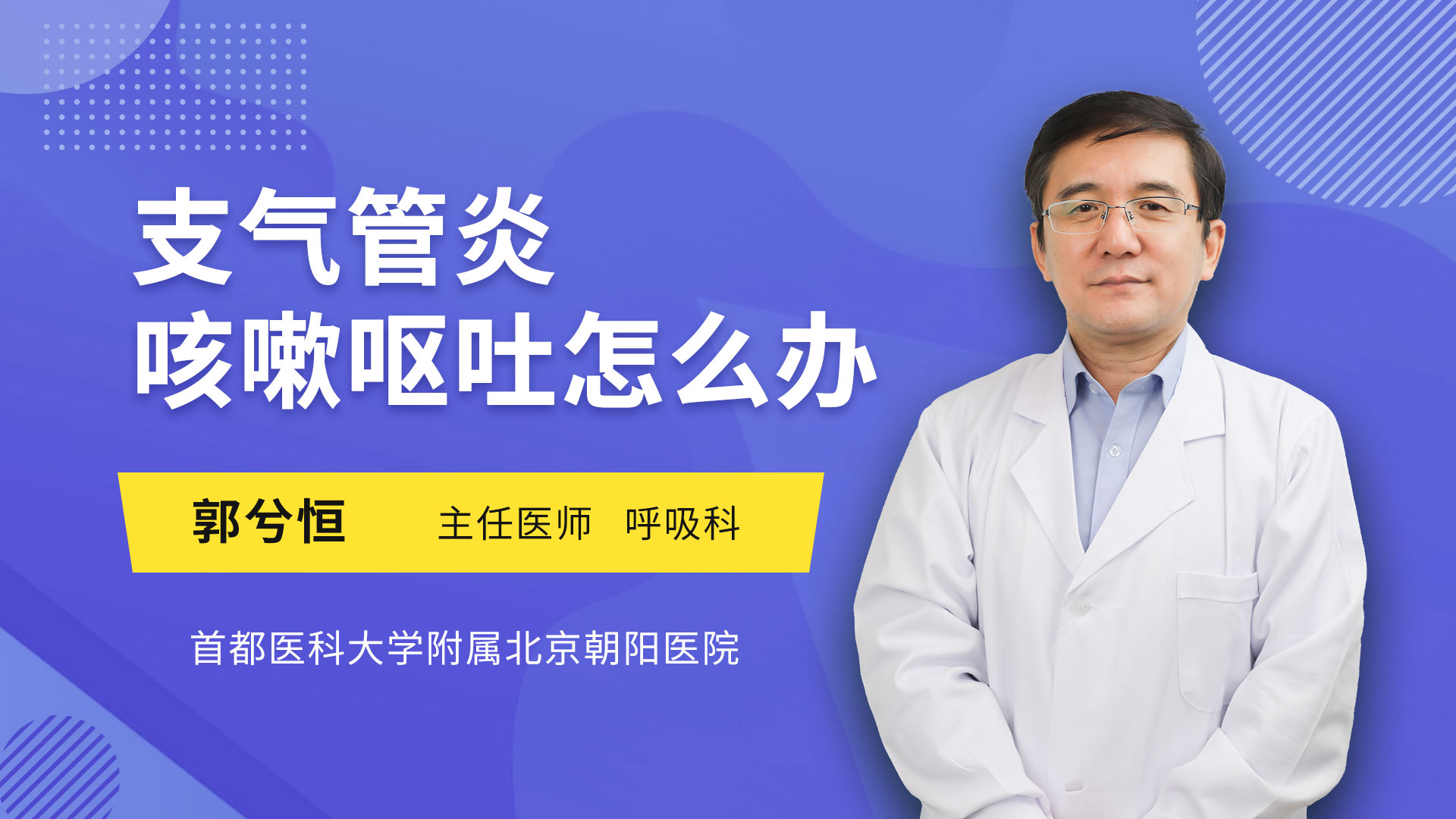 支气管炎
咳嗽呕吐怎么办

郭兮恒 主任医师 呼吸科

首都医科大学附属北京朝阳医院